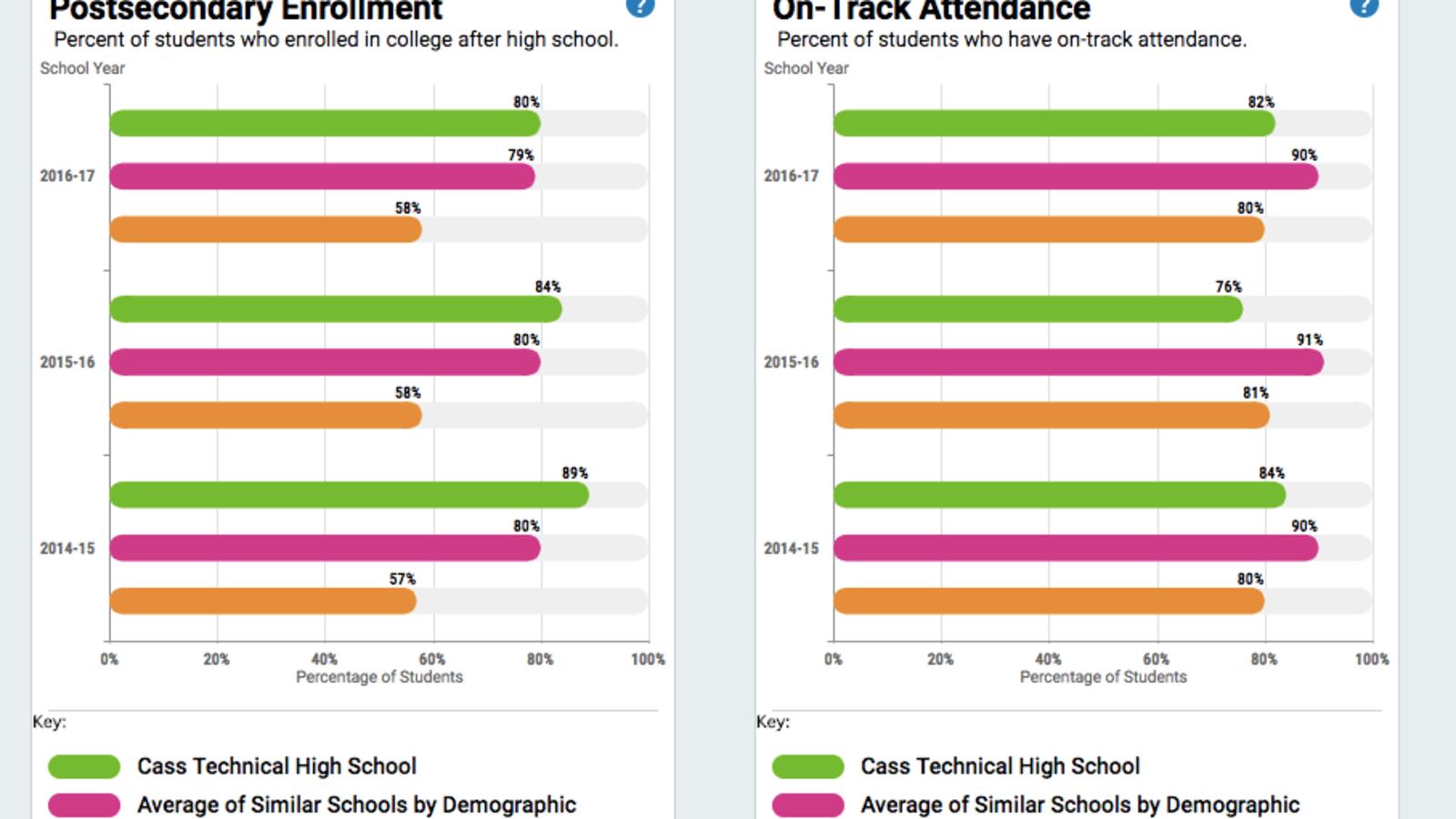 Postsecondary Enrollment
Percent of students who enrolled in college after high school.
School Year

2016-17
80%
79%
58%

2015-16
84%
80%
58%

2014-15
89%
80%
57%

0% 20% 40% 60% 80% 100%
Percentage of Students

Key:
Cass Technical High School
Average of Similar Schools by Demographic

On-Track Attendance
Percent of students who have on-track attendance.
School Year

2016-17
82%
90%
80%

2015-16
76%
91%
81%

2014-15
84%
90%
80%

0% 20% 40% 60% 80% 100%
Percentage of Students

Key:
Cass Technical High School
Average of Similar Schools by Demographic